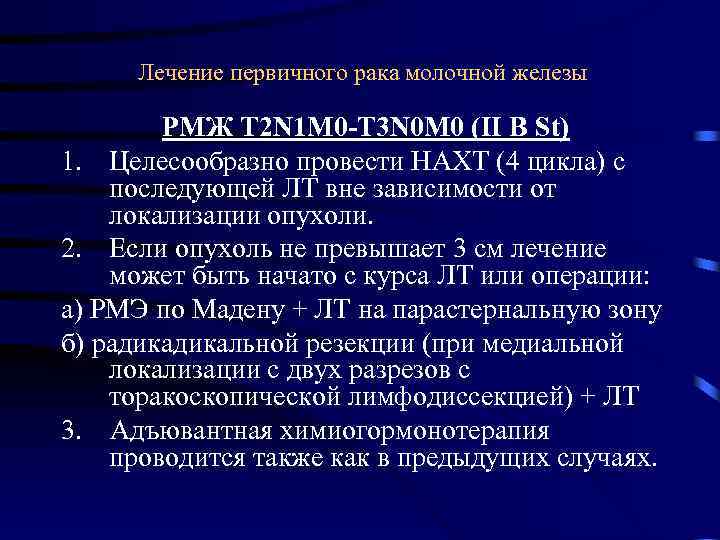 Лечение первичного рака молочной железы

РМЖ T2N1M0-T3N0M0 (II B St)

1. Целесообразно провести НАХТ (4 цикла) с последующей ЛТ вне зависимости от локализации опухоли.

2. Если опухоль не превышает 3 см лечение может быть начато с курса ЛТ или операции:

а) РМЭ по Мадену + ЛТ на парастернальную зону

б) радикадикальной резекции (при медиальной локализации с двух разрезов с торакоскопической лимфодиссекцией) + ЛТ

3. Адъювантная химиогормонотерапия проводится также как в предыдущих случаях.